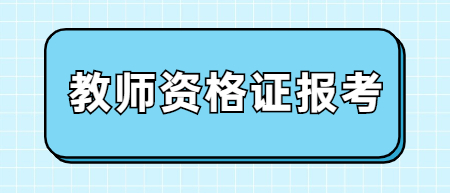 教师资格证报考